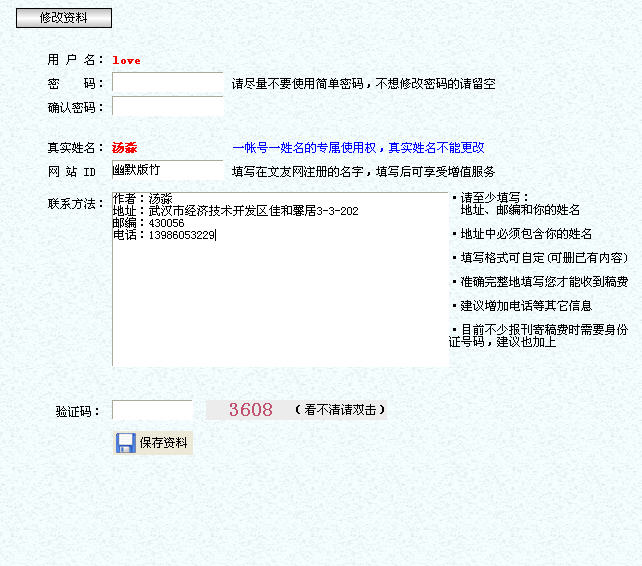 修改资料

用 户 名： love

密　码： 请尽量不要使用简单密码，不想修改密码的请留空

确认密码：

真实姓名： 汤淼 一帐号一姓名的专属使用权，真实姓名不能更改

网 站 ID 幽默版竹 填写在文友网注册的名字，填写后可享受增值服务

联系方法：
作者：汤淼
地址：武汉市经济技术开发区佳和馨居3-3-202
邮编：430056
电话：13986053229

▪ 请至少填写：
地址、邮编和你的姓名

▪ 地址中必须包含你的姓名

▪ 填写格式可自定（可删已有内容）

▪ 准确完整地填写您才能收到稿费

▪ 建议增加电话等其它信息

▪ 目前不少报刊寄稿费时需要身份证号码，建议也加上

验证码： 3608 （看不清请双击）

保存资料